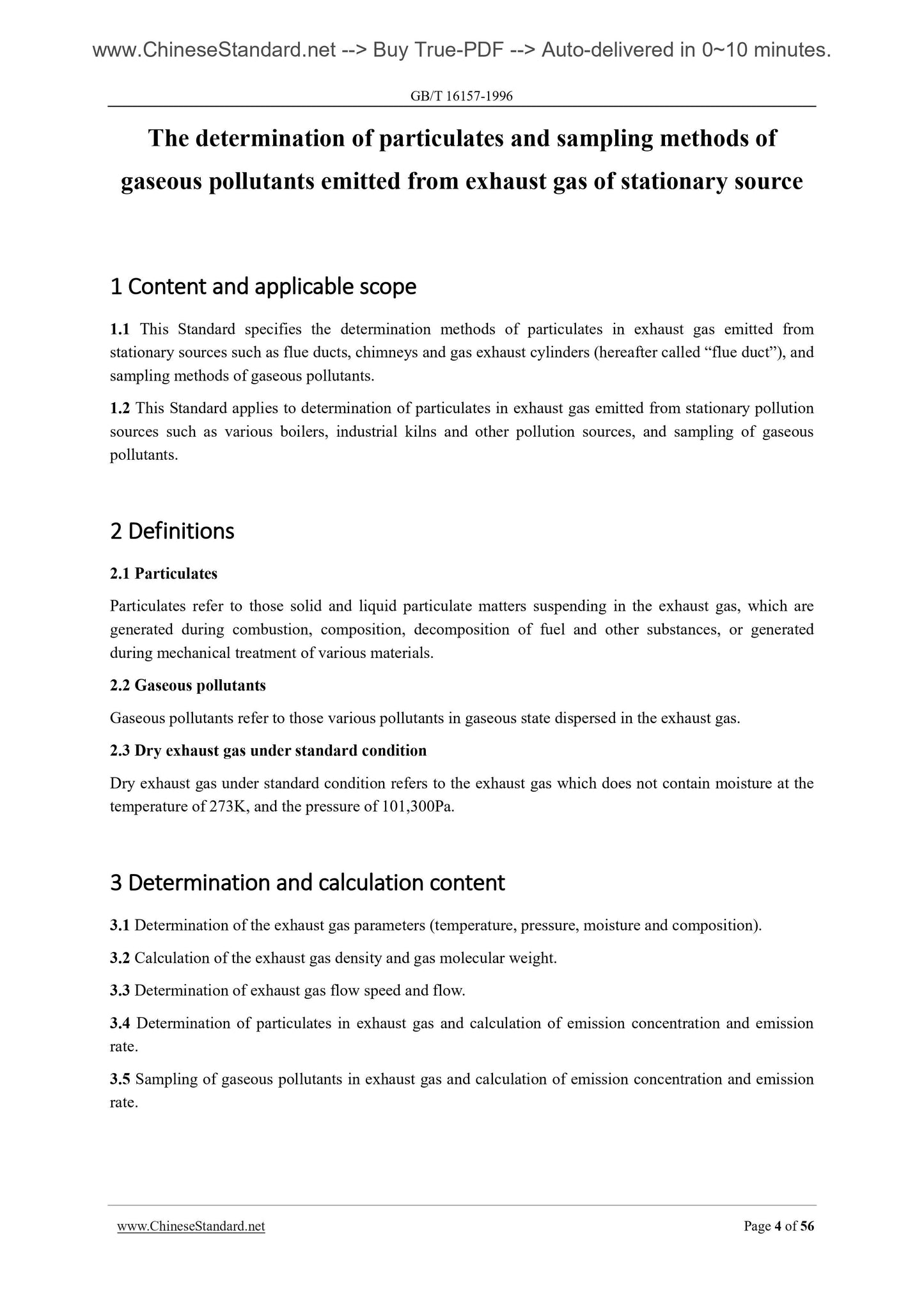 www.ChineseStandard.net --> Buy True-PDF --> Auto-delivered in 0~10 minutes.

GB/T 16157-1996

The determination of particulates and sampling methods of gaseous pollutants emitted from exhaust gas of stationary source

1 Content and applicable scope

1.1 This Standard specifies the determination methods of particulates in exhaust gas emitted from stationary sources such as flue ducts, chimneys and gas exhaust cylinders (hereafter called “flue duct”), and sampling methods of gaseous pollutants.

1.2 This Standard applies to determination of particulates in exhaust gas emitted from stationary pollution sources such as various boilers, industrial kilns and other pollution sources, and sampling of gaseous pollutants.

2 Definitions

2.1 Particulates

Particulates refer to those solid and liquid particulate matters suspending in the exhaust gas, which are generated during combustion, composition, decomposition of fuel and other substances, or generated during mechanical treatment of various materials.

2.2 Gaseous pollutants

Gaseous pollutants refer to those various pollutants in gaseous state dispersed in the exhaust gas.

2.3 Dry exhaust gas under standard condition

Dry exhaust gas under standard condition refers to the exhaust gas which does not contain moisture at the temperature of 273K, and the pressure of 101,300Pa.

3 Determination and calculation content

3.1 Determination of the exhaust gas parameters (temperature, pressure, moisture and composition).

3.2 Calculation of the exhaust gas density and gas molecular weight.

3.3 Determination of exhaust gas flow speed and flow.

3.4 Determination of particulates in exhaust gas and calculation of emission concentration and emission rate.

3.5 Sampling of gaseous pollutants in exhaust gas and calculation of emission concentration and emission rate.

www.ChineseStandard.net

Page 4 of 56